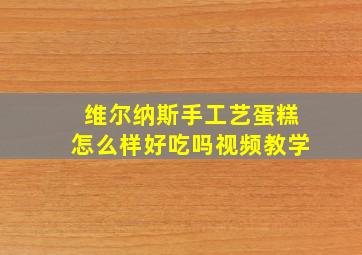 维尔纳斯手工艺蛋糕
怎么样好吃吗视频教学